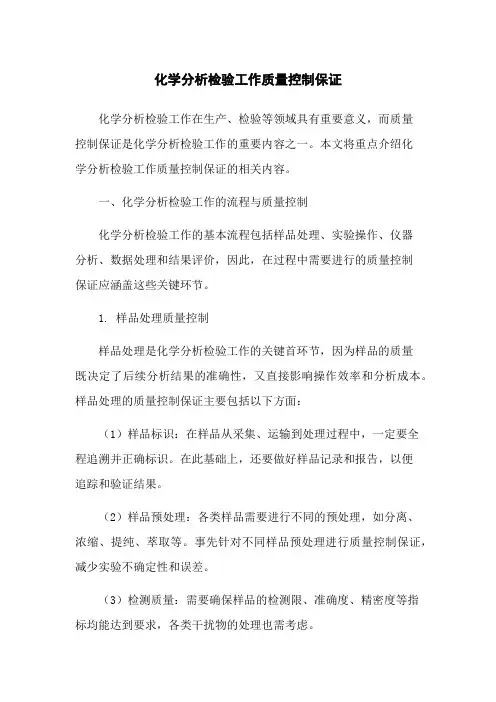 化学分析检验工作质量控制保证

化学分析检验工作在生产、检验等领域具有重要意义，而质量控制保证是化学分析检验工作的重要内容之一。本文将重点介绍化学分析检验工作质量控制保证的相关内容。

一、化学分析检验工作的流程与质量控制

化学分析检验工作的基本流程包括样品处理、实验操作、仪器分析、数据处理和结果评价，因此，在过程中需要进行的质量控制保证应涵盖这些关键环节。

1. 样品处理质量控制

样品处理是化学分析检验工作的关键首环节，因为样品的质量既决定了后续分析结果的准确性，又直接影响操作效率和分析成本。样品处理的质量控制保证主要包括以下方面：

（1）样品标识：在样品从采集、运输到处理过程中，一定要全程追溯并正确标识。在此基础上，还要做好样品记录和报告，以便追踪和验证结果。

（2）样品预处理：各类样品需要进行不同的预处理，如分离、浓缩、提纯、萃取等。事先针对不同样品预处理进行质量控制保证，减少实验不确定性和误差。

（3）检测质量：需要确保样品的检测限、准确度、精密度等指标均能达到要求，各类干扰物的处理也需考虑。